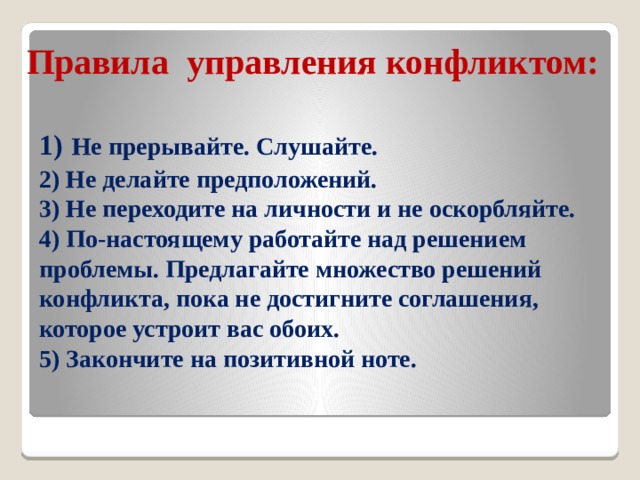 Правила управления конфликтом:

1) Не прерывайте. Слушайте.
2) Не делайте предположений.
3) Не переходите на личности и не оскорбляйте.
4) По-настоящему работайте над решением проблемы. Предлагайте множество решений конфликта, пока не достигните соглашения, которое устроит вас обоих.
5) Закончите на позитивной ноте.